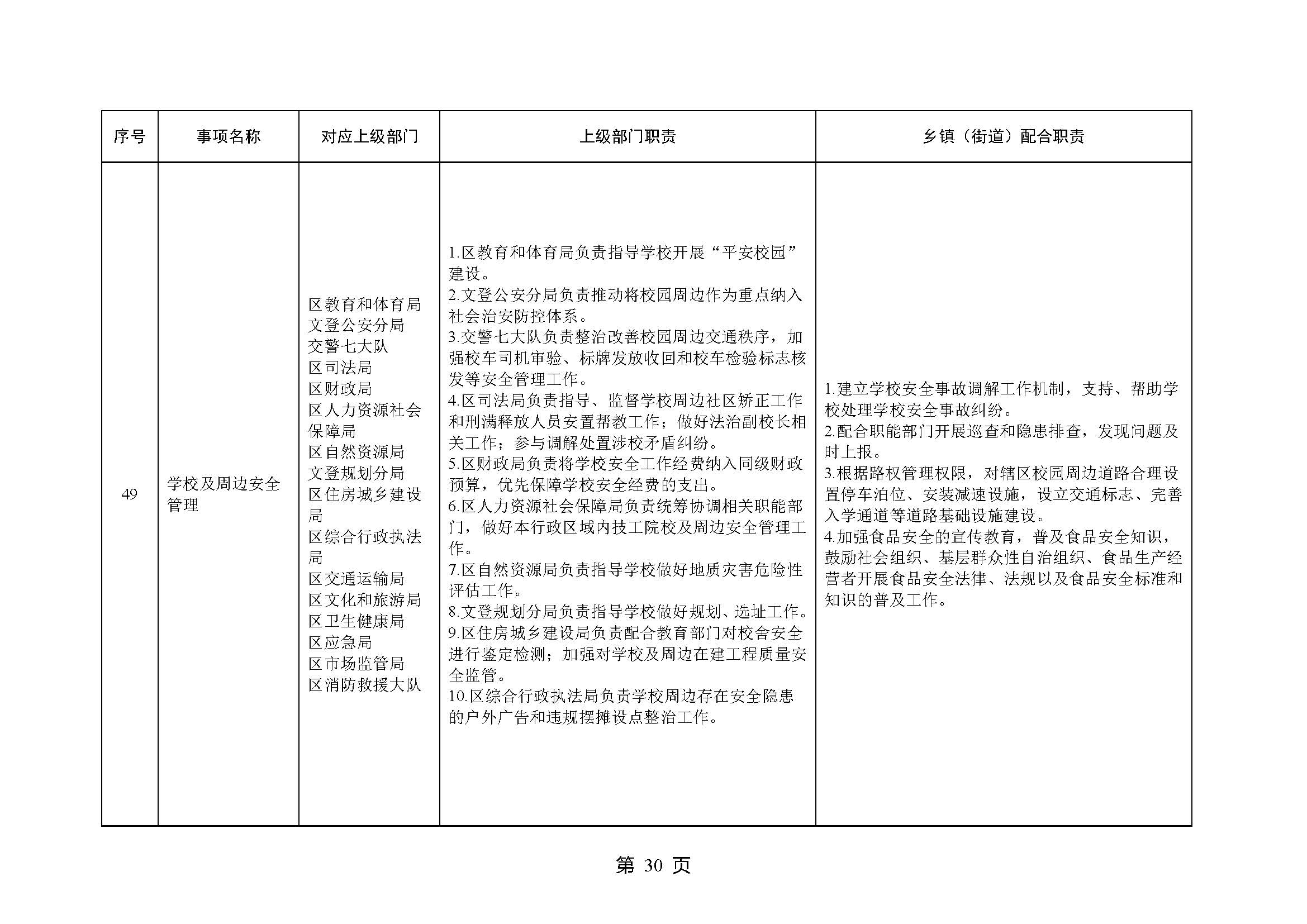 | 序号 | 事项名称 | 对应上级部门 | 上级部门职责 | 乡镇（街道）配合职责 |
|---|---|---|---|---|
| 49 | 学校及周边安全管理 | 区教育和体育局<br>文登公安分局<br>交警七大队<br>区司法局<br>区财政局<br>区人力资源社会保障局<br>区自然资源局<br>文登规划分局<br>区住房城乡建设局<br>区综合行政执法局<br>区交通运输局<br>区文化和旅游局<br>区卫生健康局<br>区应急局<br>区市场监管局<br>区消防救援大队 | 1.区教育和体育局负责指导学校开展“平安校园”建设。<br>2.文登公安分局负责推动将校园周边作为重点纳入社会治安防控体系。<br>3.交警七大队负责整治改善校园周边交通秩序，加强校车司机审验、标牌发放收回和校车检验标志核发等安全管理工作。<br>4.区司法局负责指导、监督学校周边社区矫正工作和刑满释放人员安置帮教工作；做好法治副校长相关工作；参与调解处置涉校矛盾纠纷。<br>5.区财政局负责将学校安全工作经费纳入同级财政预算，优先保障学校安全经费的支出。<br>6.区人力资源社会保障局负责统筹协调相关职能部门，做好本行政区域内技工院校及周边安全管理工作。<br>7.区自然资源局负责指导学校做好地质灾害危险性评估工作。<br>8.文登规划分局负责指导学校做好规划、选址工作。<br>9.区住房城乡建设局负责配合教育部门对校舍安全进行鉴定检测；加强对学校及周边在建工程质量安全监管。<br>10.区综合行政执法局负责学校周边存在安全隐患的户外广告和违规摆摊设点整治工作。 | 1.建立学校安全事故调解工作机制，支持、帮助学校处理学校安全事故纠纷。<br>2.配合职能部门开展巡查和隐患排查，发现问题及时上报。<br>3.根据路权管理权限，对辖区校园周边道路合理设置停车泊位、安装减速设施，设立交通标志、完善入学通道等道路基础设施建设。<br>4.加强食品安全的宣传教育，普及食品安全知识，鼓励社会组织、基层群众性自治组织、食品生产经营者开展食品安全法律、法规以及食品安全标准和知识的普及工作。 |

第 30 页